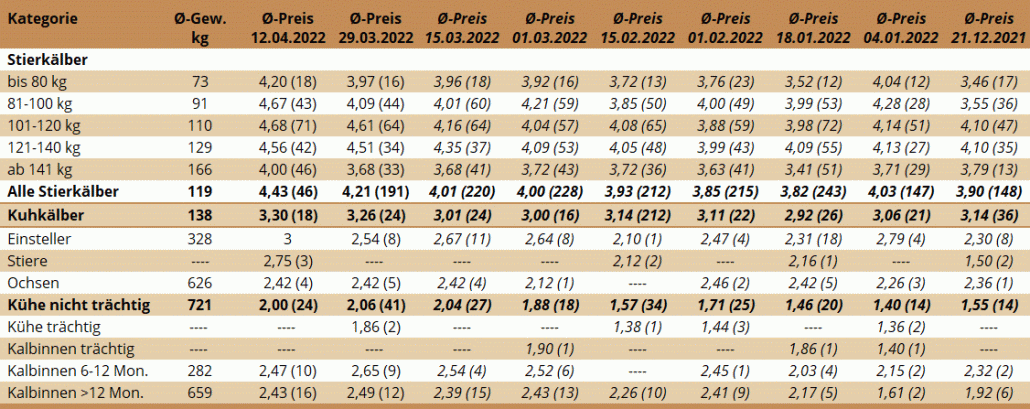 | Kategorie | Ø-Gew. kg | Ø-Preis 12.04.2022 | Ø-Preis 29.03.2022 | Ø-Preis 15.03.2022 | Ø-Preis 01.03.2022 | Ø-Preis 15.02.2022 | Ø-Preis 01.02.2022 | Ø-Preis 18.01.2022 | Ø-Preis 04.01.2022 | Ø-Preis 21.12.2021 |
|---|---|---|---|---|---|---|---|---|---|---|
| Stierkälber | | | | | | | | | | |
| bis 80 kg | 73 | 4,20 (18) | 3,97 (16) | 3,96 (18) | 3,92 (16) | 3,72 (13) | 3,76 (23) | 3,52 (12) | 4,04 (12) | 3,46 (17) |
| 81-100 kg | 91 | 4,67 (43) | 4,09 (44) | 4,01 (60) | 4,21 (59) | 3,85 (50) | 4,00 (49) | 3,99 (53) | 4,28 (28) | 3,55 (36) |
| 101-120 kg | 110 | 4,68 (71) | 4,61 (64) | 4,16 (64) | 4,04 (57) | 4,08 (65) | 3,88 (59) | 3,98 (72) | 4,14 (51) | 4,10 (47) |
| 121-140 kg | 129 | 4,56 (42) | 4,51 (34) | 4,35 (37) | 4,09 (53) | 4,05 (48) | 3,99 (43) | 4,09 (55) | 4,13 (27) | 4,10 (35) |
| ab 141 kg | 166 | 4,00 (46) | 3,68 (33) | 3,68 (41) | 3,72 (43) | 3,72 (36) | 3,63 (41) | 3,41 (51) | 3,71 (29) | 3,79 (13) |
| Alle Stierkälber | 119 | 4,43 (46) | 4,21 (191) | 4,01 (220) | 4,00 (228) | 3,93 (212) | 3,85 (215) | 3,82 (243) | 4,03 (147) | 3,90 (148) |
| Kuhkälber | 138 | 3,30 (18) | 3,26 (24) | 3,01 (24) | 3,00 (16) | 3,14 (212) | 3,11 (22) | 2,92 (26) | 3,06 (21) | 3,14 (36) |
| Einsteller | 328 | 3 | 2,54 (8) | 2,67 (11) | 2,64 (8) | 2,10 (1) | 2,47 (4) | 2,31 (18) | 2,79 (4) | 2,30 (8) |
| Stiere | ---- | 2,75 (3) | ---- | ---- | ---- | 2,12 (2) | ---- | 2,16 (1) | ---- | 1,50 (2) |
| Ochsen | 626 | 2,42 (4) | 2,42 (5) | 2,42 (4) | 2,12 (1) | ---- | 2,46 (2) | 2,42 (5) | 2,26 (3) | 2,36 (1) |
| Kühe nicht trächtig | 721 | 2,00 (24) | 2,06 (41) | 2,04 (27) | 1,88 (18) | 1,57 (34) | 1,71 (25) | 1,46 (20) | 1,40 (14) | 1,55 (14) |
| Kühe trächtig | ---- | ---- | 1,86 (2) | ---- | ---- | 1,38 (1) | 1,44 (3) | ---- | 1,36 (2) | ---- |
| Kalbinnen trächtig | ---- | ---- | ---- | ---- | 1,90 (1) | ---- | ---- | 1,86 (1) | 1,40 (1) | ---- |
| Kalbinnen 6-12 Mon. | 282 | 2,47 (10) | 2,65 (9) | 2,54 (4) | 2,52 (6) | ---- | 2,45 (1) | 2,03 (4) | 2,15 (2) | 2,32 (2) |
| Kalbinnen >12 Mon. | 659 | 2,43 (16) | 2,49 (12) | 2,39 (15) | 2,43 (13) | 2,26 (10) | 2,41 (9) | 2,17 (5) | 1,61 (2) | 1,92 (6) |